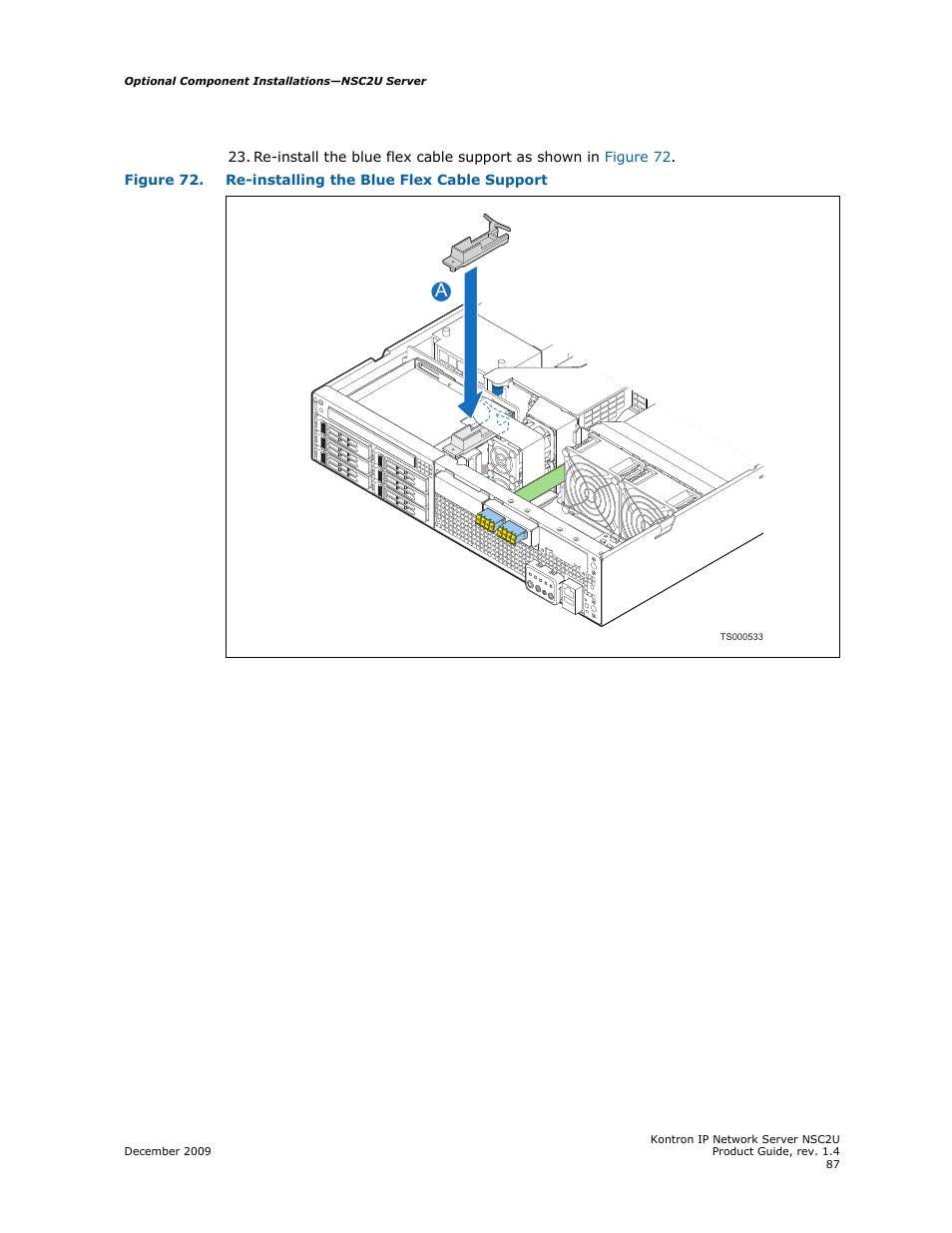 Optional Component Installations—NSC2U Server

23. Re-install the blue flex cable support as shown in Figure 72.

Figure 72. Re-installing the Blue Flex Cable Support

A

TS000533

December 2009

Kontron IP Network Server NSC2U
Product Guide, rev. 1.4
87